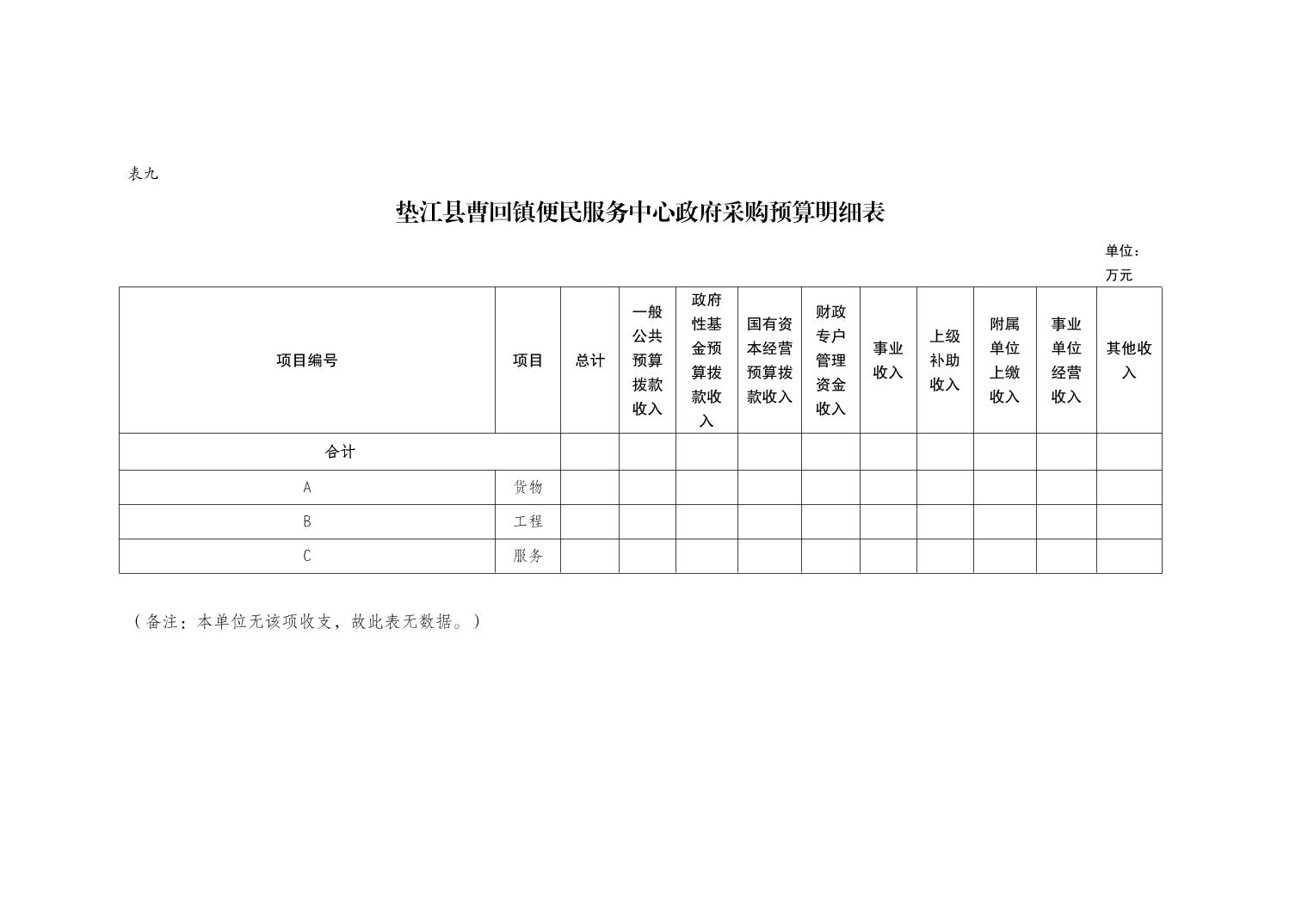 表九

垫江县曹回镇便民服务中心政府采购预算明细表

单位：万元

| 项目编号 | 项目 | 总计 | 一般公共预算拨款收入 | 政府性基金预算拨款收入 | 国有资本经营预算拨款收入 | 财政专户管理资金收入 | 事业收入 | 上级补助收入 | 附属单位上缴收入 | 事业单位经营收入 | 其他收入 |
|---|---|---|---|---|---|---|---|---|---|---|---|
| 合计 | | | | | | | | | | | |
| A | 货物 | | | | | | | | | | |
| B | 工程 | | | | | | | | | | |
| C | 服务 | | | | | | | | | | |

（备注：本单位无该项收支，故此表无数据。）